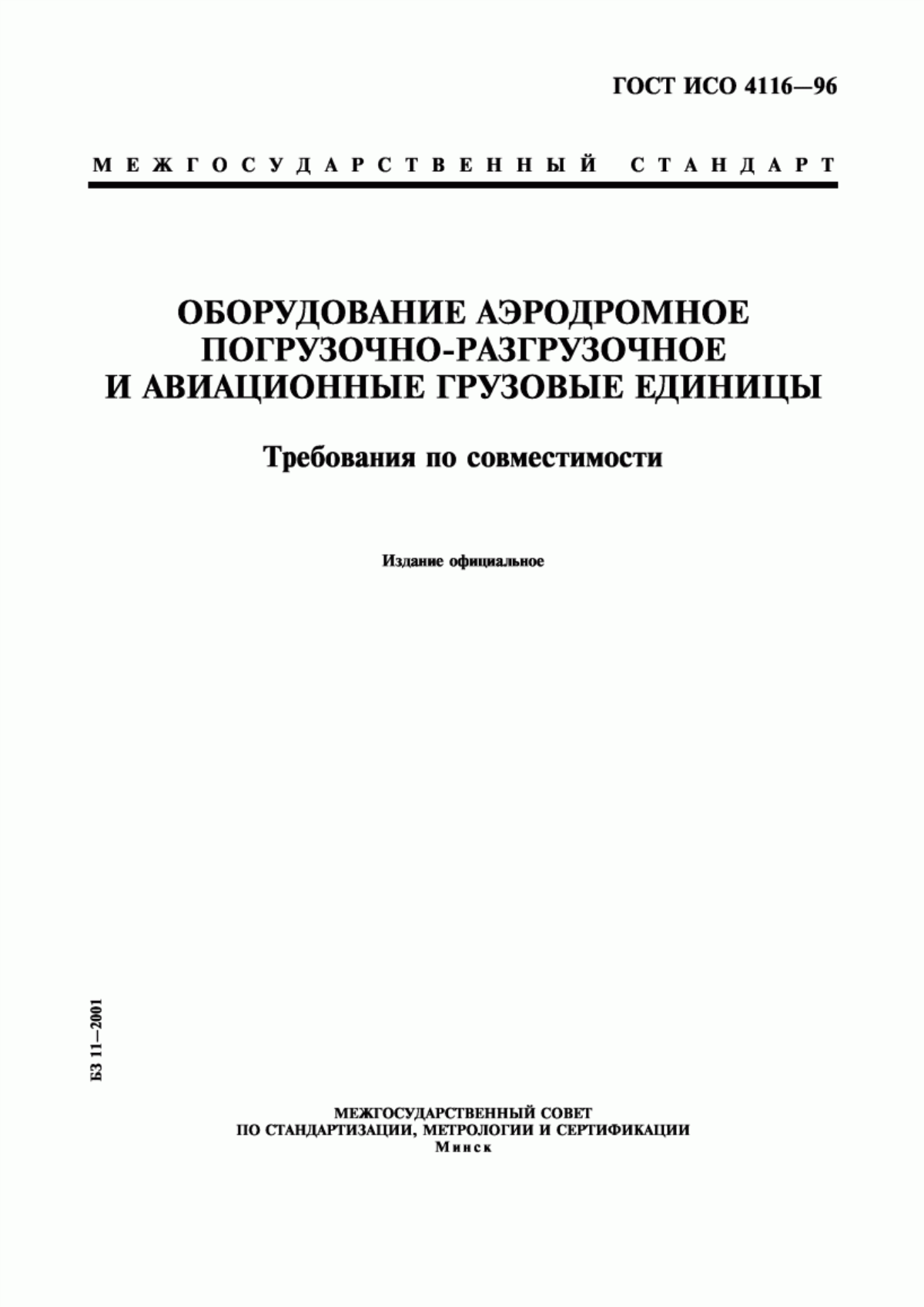 ГОСТ ИСО 4116—96

МЕЖГОСУДАРСТВЕННЫЙ СТАНДАРТ

ОБОРУДОВАНИЕ АЭРОДРОМНОЕ
ПОГРУЗОЧНО-РАЗГРУЗОЧНОЕ
И АВИАЦИОННЫЕ ГРУЗОВЫЕ ЕДИНИЦЫ

Требования по совместимости

Издание официальное

БЗ 11—2001

МЕЖГОСУДАРСТВЕННЫЙ СОВЕТ
ПО СТАНДАРТИЗАЦИИ, МЕТРОЛОГИИ И СЕРТИФИКАЦИИ
Минск